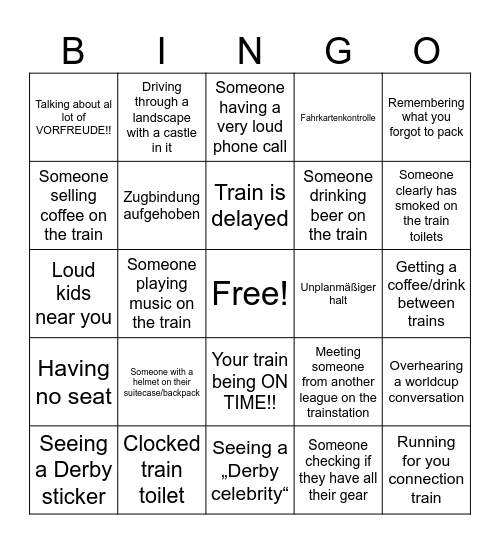 | B | I | N | G | O |
|---|---|---|---|---|
| Talking about al lot of VORFREUDE!! | Driving through a landscape with a castle in it | Someone having a very loud phone call | Fahrkartenkontrolle | Remembering what you forgot to pack |
| Someone selling coffee on the train | Zugbindung aufgehoben | Train is delayed | Someone drinking beer on the train | Someone clearly has smoked on the train toilets |
| Loud kids near you | Someone playing music on the train | Free! | Unplanmäßiger halt | Getting a coffee/drink between trains |
| Having no seat | Someone with a helmet on their suitecase/backpack | Your train being ON TIME!! | Meeting someone from another league on the trainstation | Overhearing a worldcup conversation |
| Seeing a Derby sticker | Clocked train toilet | Seeing a „Derby celebrity“ | Someone checking if they have all their gear | Running for you connection train |